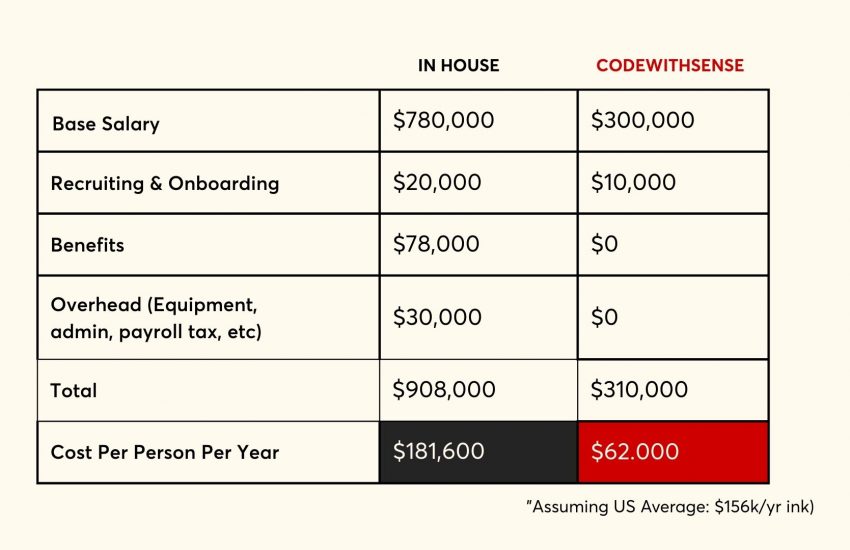 | | IN HOUSE | CODEWITHSENSE |
|---|---|---|
| Base Salary | \$780,000 | \$300,000 |
| Recruiting & Onboarding | \$20,000 | \$10,000 |
| Benefits | \$78,000 | \$0 |
| Overhead (Equipment, admin, payroll tax, etc) | \$30,000 | \$0 |
| Total | \$908,000 | \$310,000 |
| Cost Per Person Per Year | \$181,600 | \$62.000 |

"Assuming US Average: \$156k/yr ink)